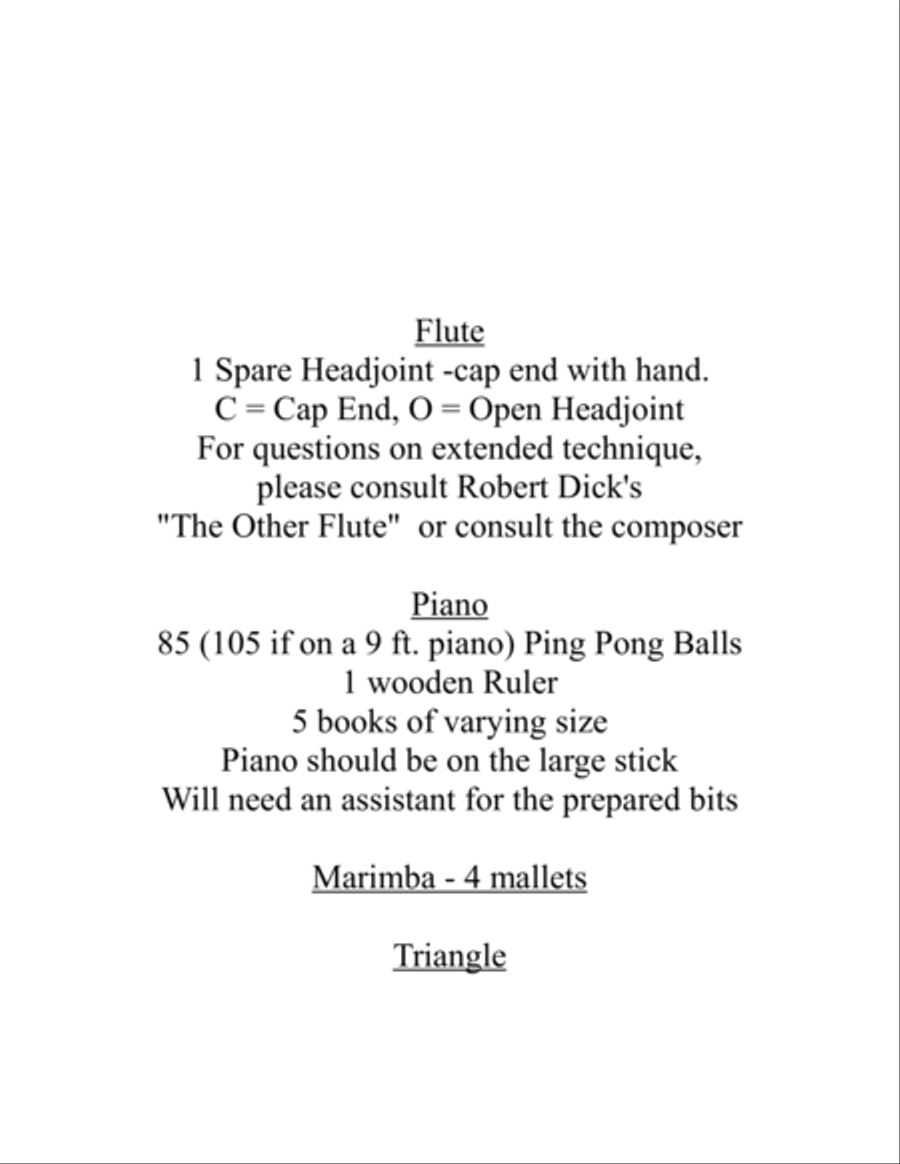 Flute
1 Spare Headjoint -cap end with hand.
C = Cap End, O = Open Headjoint
For questions on extended technique,
please consult Robert Dick's
"The Other Flute"  or consult the composer

Piano
85 (105 if on a 9 ft. piano) Ping Pong Balls
1 wooden Ruler
5 books of varying size
Piano should be on the large stick
Will need an assistant for the prepared bits

Marimba - 4 mallets

Triangle